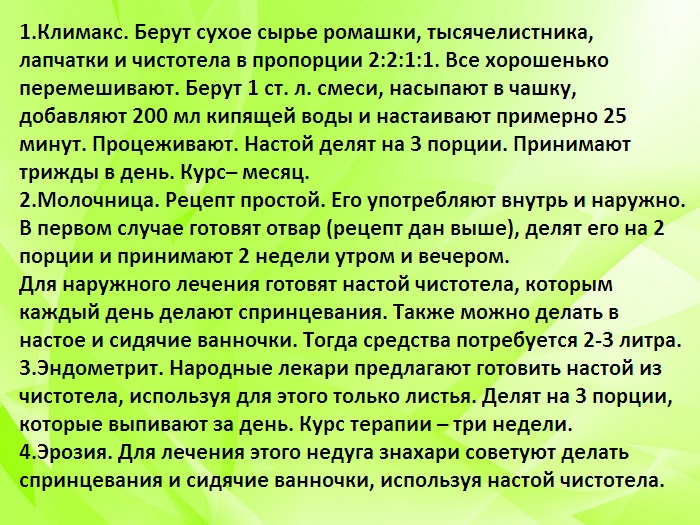 1.Климакс. Берут сухое сырье ромашки, тысячелистника, лапчатки и чистотела в пропорции 2:2:1:1. Все хорошенько перемешивают. Берут 1 ст. л. смеси, насыпают в чашку, добавляют 200 мл кипящей воды и настаивают примерно 25 минут. Процеживают. Настой делят на 3 порции. Принимают трижды в день. Курс– месяц.
2.Молочница. Рецепт простой. Его употребляют внутрь и наружно. В первом случае готовят отвар (рецепт дан выше), делят его на 2 порции и принимают 2 недели утром и вечером.
Для наружного лечения готовят настой чистотела, которым каждый день делают спринцевания. Также можно делать в настое и сидячие ванночки. Тогда средства потребуется 2-3 литра.
3.Эндометрит. Народные лекари предлагают готовить настой из чистотела, используя для этого только листья. Делят на 3 порции, которые выпивают за день. Курс терапии – три недели.
4.Эрозия. Для лечения этого недуга знахари советуют делать спринцевания и сидячие ванночки, используя настой чистотела.